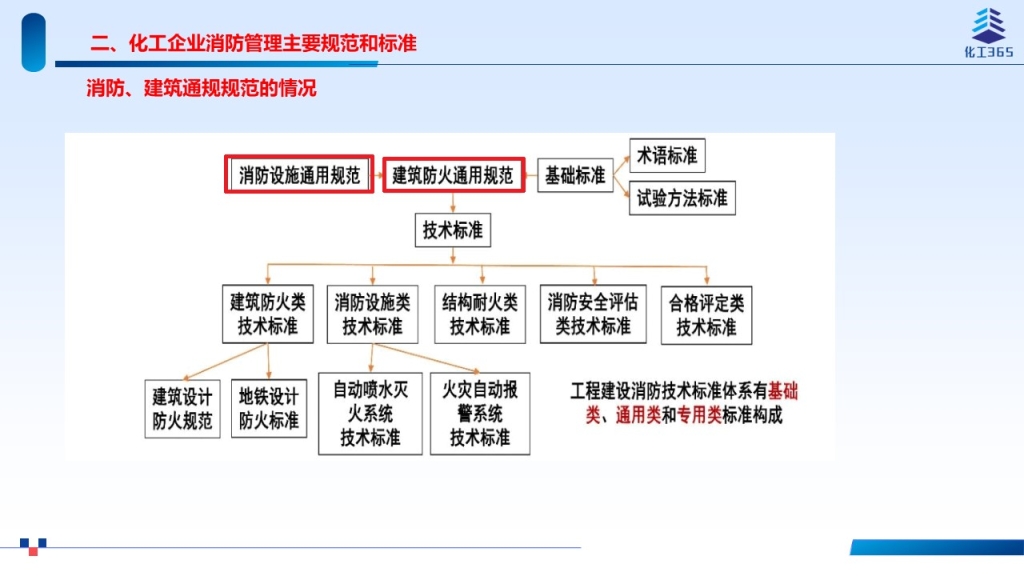 二、化工企业消防管理主要规范和标准

化工365

消防、建筑通规规范的情况

消防设施通用规范

建筑防火通用规范

基础标准

术语标准

试验方法标准

技术标准

建筑防火类技术标准

消防设施类技术标准

结构耐火类技术标准

消防安全评估类技术标准

合格评定类技术标准

建筑设计防火规范

地铁设计防火标准

自动喷水灭火系统技术标准

火灾自动报警系统技术标准

工程建设消防技术标准体系有基础类、通用类和专用类标准构成